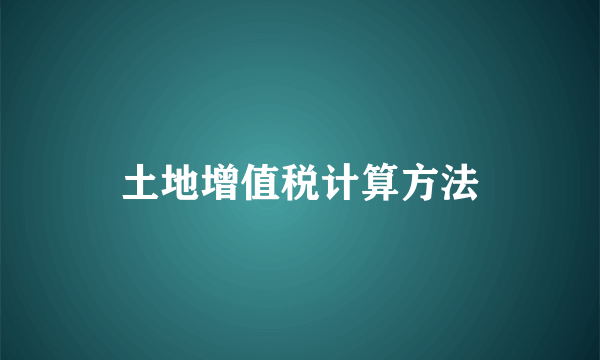 土地增值税计算方法